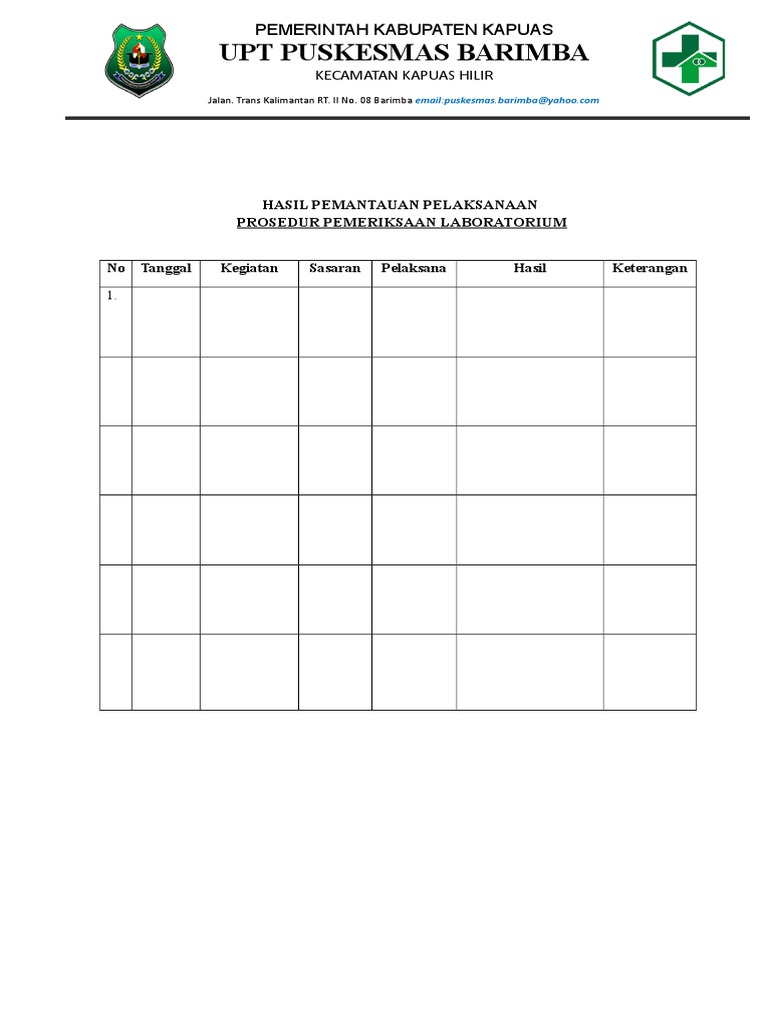 PEMERINTAH KABUPATEN KAPUAS
UPT PUSKESMAS BARIMBA
KECAMATAN KAPUAS HILIR
Jalan. Trans Kalimantan RT. II No. 08 Barimba email:puskesmas.barimba@yahoo.com

HASIL PEMANTAUAN PELAKSANAAN
PROSEDUR PEMERIKSAAN LABORATORIUM

| No | Tanggal | Kegiatan | Sasaran | Pelaksana | Hasil | Keterangan |
|---|---|---|---|---|---|---|
| 1. | | | | | | |
| | | | | | | |
| | | | | | | |
| | | | | | | |
| | | | | | | |
| | | | | | | |